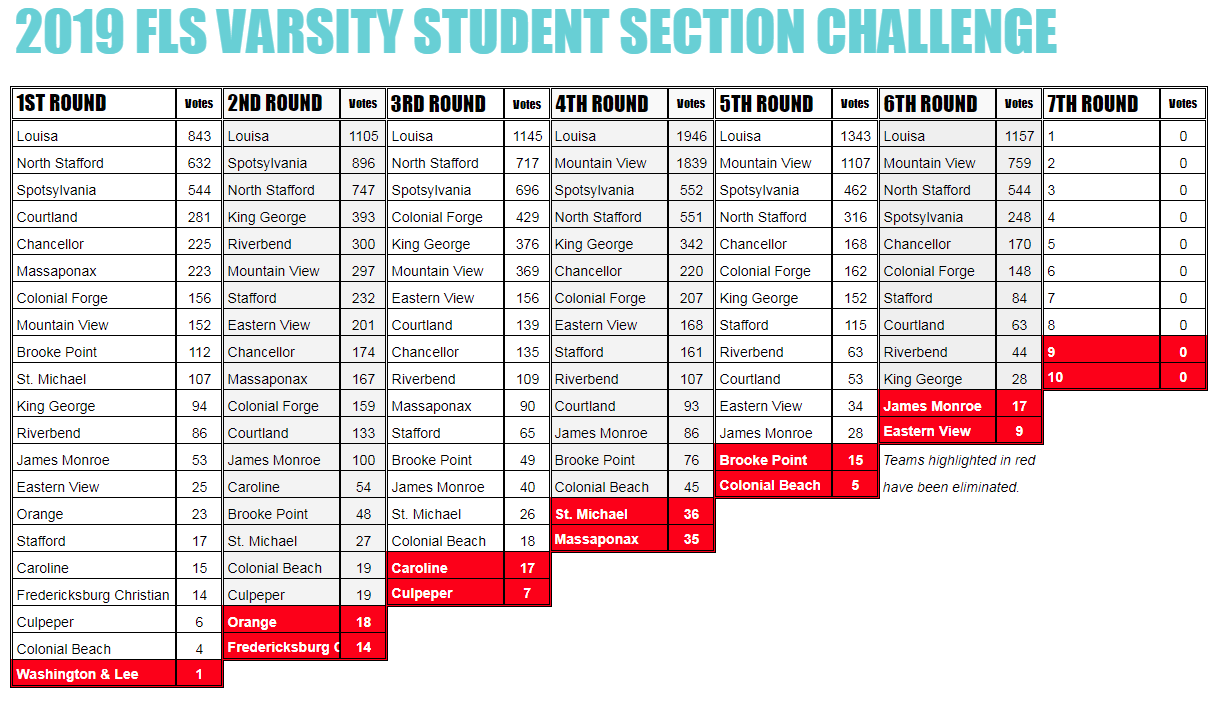 2019 FLS VARSITY STUDENT SECTION CHALLENGE

| 1ST ROUND | Votes |
|---|---|
| Louisa | 843 |
| North Stafford | 632 |
| Spotsylvania | 544 |
| Courtland | 281 |
| Chancellor | 225 |
| Massaponax | 223 |
| Colonial Forge | 156 |
| Mountain View | 152 |
| Brooke Point | 112 |
| St. Michael | 107 |
| King George | 94 |
| Riverbend | 86 |
| James Monroe | 53 |
| Eastern View | 25 |
| Orange | 23 |
| Stafford | 17 |
| Caroline | 15 |
| Fredericksburg Christian | 14 |
| Culpeper | 6 |
| Colonial Beach | 4 |
| Washington & Lee | 1 |

| 2ND ROUND | Votes |
|---|---|
| Louisa | 1105 |
| Spotsylvania | 896 |
| North Stafford | 747 |
| King George | 393 |
| Riverbend | 300 |
| Mountain View | 297 |
| Stafford | 232 |
| Eastern View | 201 |
| Chancellor | 174 |
| Massaponax | 167 |
| Colonial Forge | 159 |
| Courtland | 133 |
| James Monroe | 100 |
| Caroline | 54 |
| Brooke Point | 48 |
| St. Michael | 27 |
| Colonial Beach | 19 |
| Culpeper | 19 |
| Orange | 18 |
| Fredericksburg C | 14 |

| 3RD ROUND | Votes |
|---|---|
| Louisa | 1145 |
| North Stafford | 717 |
| Spotsylvania | 696 |
| Colonial Forge | 429 |
| King George | 376 |
| Mountain View | 369 |
| Eastern View | 156 |
| Courtland | 139 |
| Chancellor | 135 |
| Riverbend | 109 |
| Massaponax | 90 |
| Stafford | 65 |
| Brooke Point | 49 |
| James Monroe | 40 |
| St. Michael | 26 |
| Colonial Beach | 18 |
| Caroline | 17 |
| Culpeper | 7 |

| 4TH ROUND | Votes |
|---|---|
| Louisa | 1946 |
| Mountain View | 1839 |
| Spotsylvania | 552 |
| North Stafford | 551 |
| King George | 342 |
| Chancellor | 220 |
| Colonial Forge | 207 |
| Eastern View | 168 |
| Stafford | 161 |
| Riverbend | 107 |
| Courtland | 93 |
| James Monroe | 86 |
| Brooke Point | 76 |
| Colonial Beach | 45 |
| St. Michael | 36 |
| Massaponax | 35 |

| 5TH ROUND | Votes |
|---|---|
| Louisa | 1343 |
| Mountain View | 1107 |
| Spotsylvania | 462 |
| North Stafford | 316 |
| Chancellor | 168 |
| Colonial Forge | 162 |
| King George | 152 |
| Stafford | 115 |
| Riverbend | 63 |
| Courtland | 53 |
| Eastern View | 34 |
| James Monroe | 28 |
| Brooke Point | 15 |
| Colonial Beach | 5 |

| 6TH ROUND | Votes |
|---|---|
| Louisa | 1157 |
| Mountain View | 759 |
| North Stafford | 544 |
| Spotsylvania | 248 |
| Chancellor | 170 |
| Colonial Forge | 148 |
| Stafford | 84 |
| Courtland | 63 |
| Riverbend | 44 |
| King George | 28 |
| James Monroe | 17 |
| Eastern View | 9 |

Teams highlighted in red have been eliminated.

| 7TH ROUND | Votes |
|---|---|
| 1 | 0 |
| 2 | 0 |
| 3 | 0 |
| 4 | 0 |
| 5 | 0 |
| 6 | 0 |
| 7 | 0 |
| 8 | 0 |
| 9 | 0 |
| 10 | 0 |